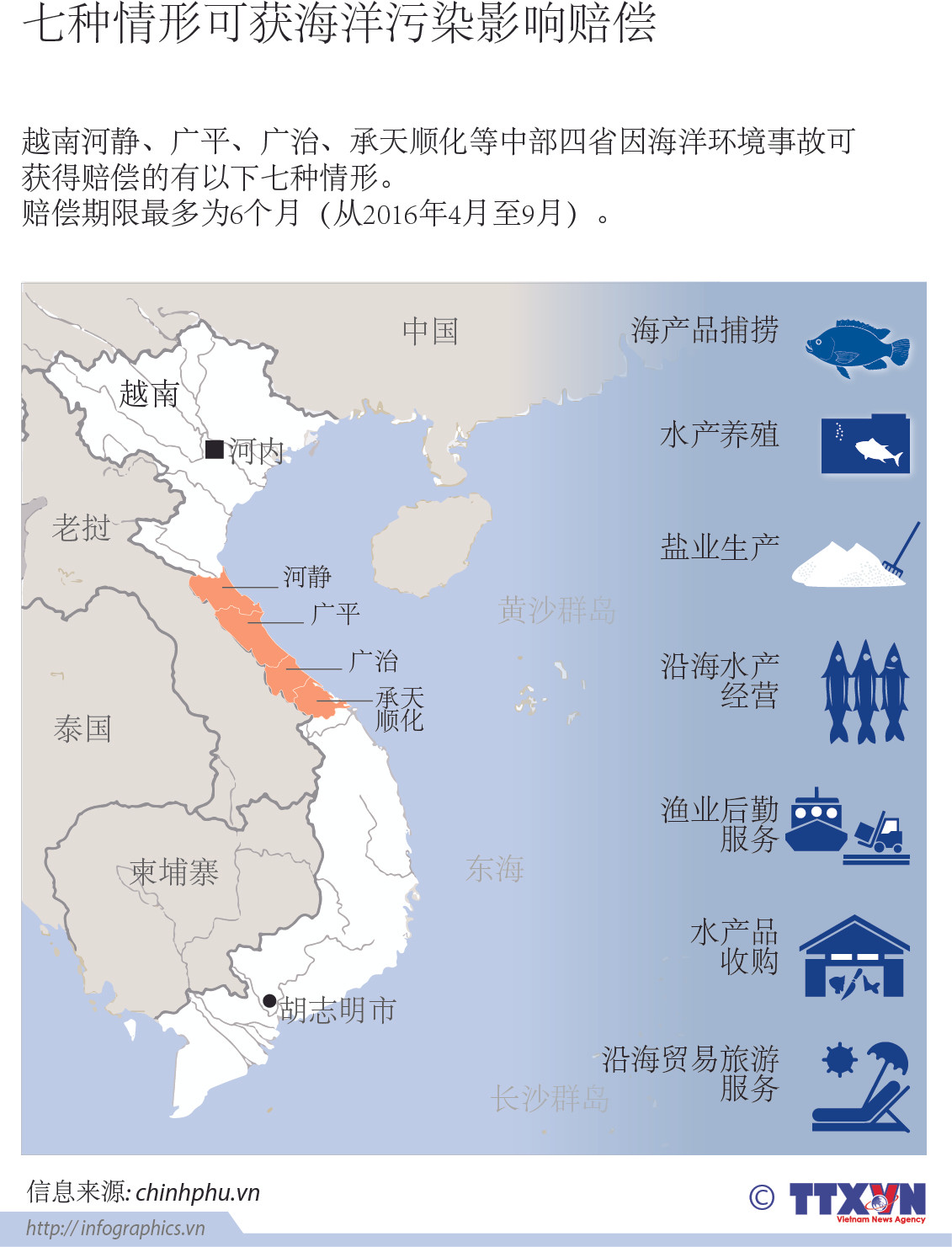 七种情形可获海洋污染影响赔偿

越南河静、广平、广治、承天顺化等中部四省因海洋环境事故可获得赔偿的有以下七种情形。
赔偿期限最多为6个月（从2016年4月至9月）。

中国
越南
河内
老挝
河静
广平
广治
承天顺化
黄沙群岛
泰国
柬埔寨
东海
胡志明市
长沙群岛

海产品捕捞
水产养殖
盐业生产
沿海水产经营
渔业后勤服务
水产品收购
沿海贸易旅游服务

信息来源: chinhphu.vn
http:// infographics.vn
© TTXVN Vietnam News Agency